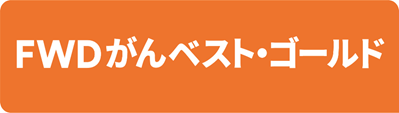 FWDがんベスト・ゴールド